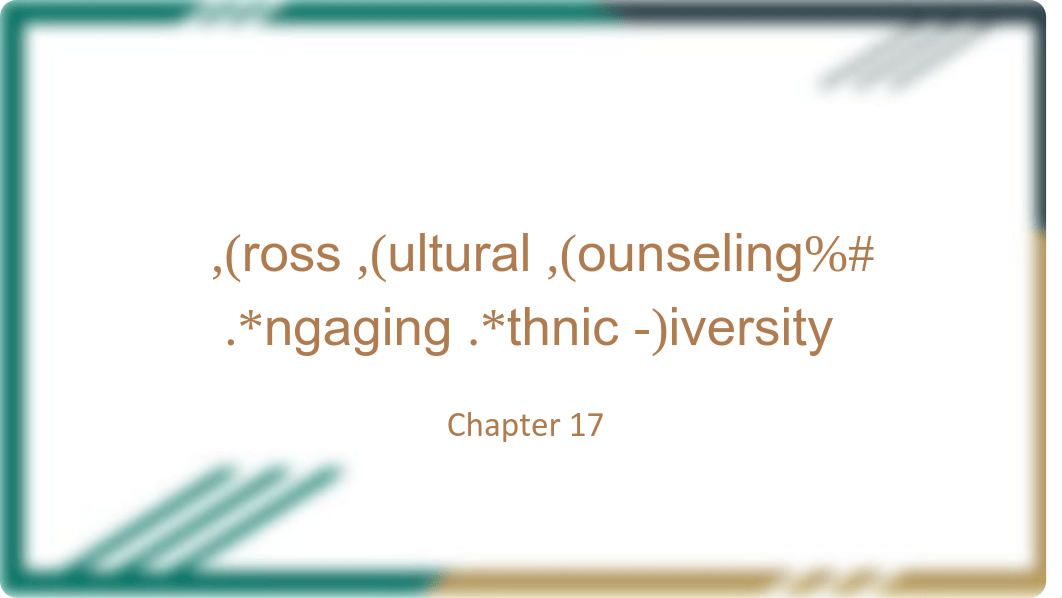 ,(ross ,(ultural ,(ounseling%#
.*ngaging .*thnic -)iversity

Chapter 17